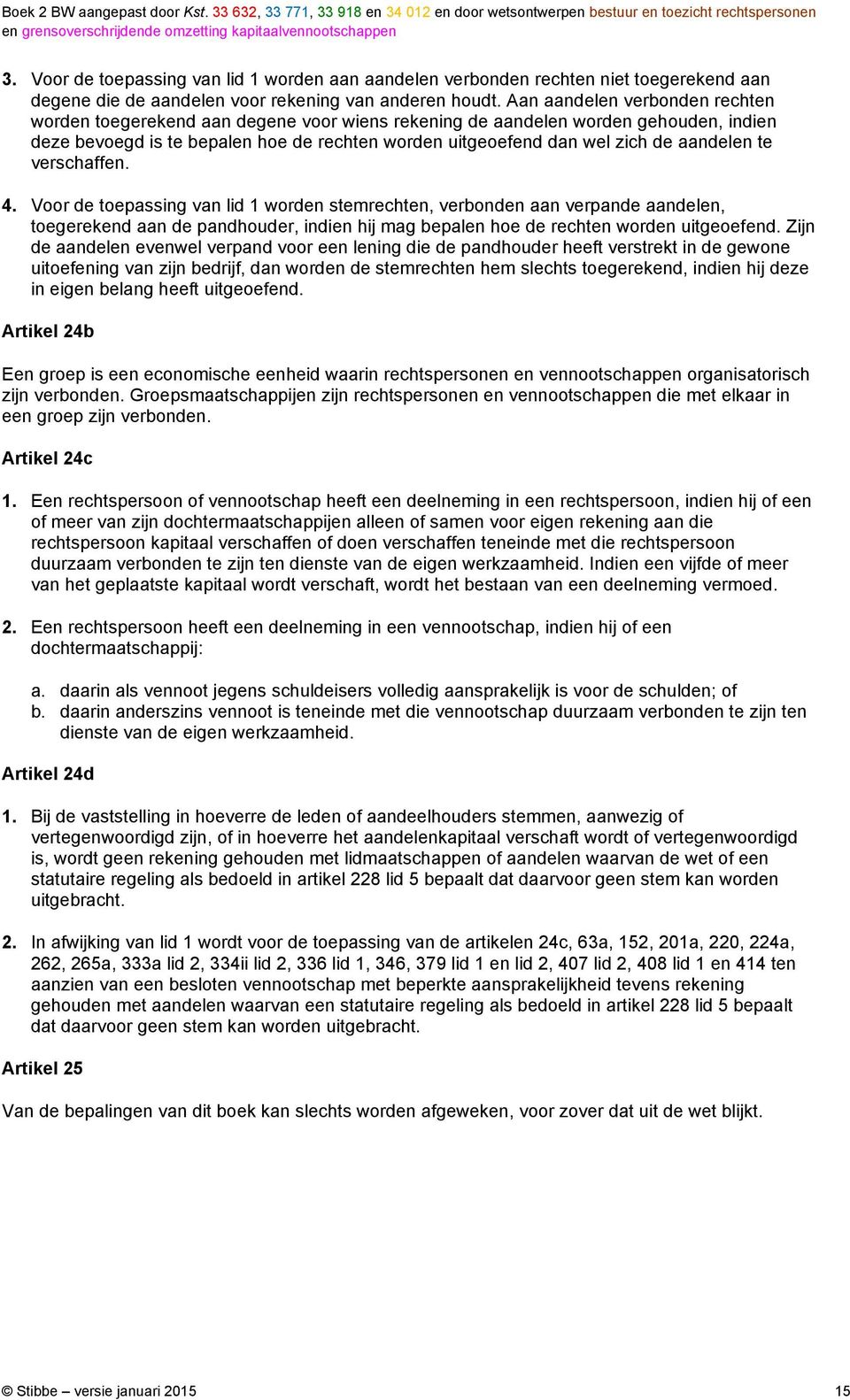 Boek 2 BW aangepast door Kst. 33 632, 33 771, 33 918 en 34 012 en door wetsontwerpen bestuur en toezicht rechtspersonen en grensoverschrijdende omzetting kapitaalvennootschappen

3. Voor de toepassing van lid 1 worden aan aandelen verbonden rechten niet toegerekend aan degene die de aandelen voor rekening van anderen houdt. Aan aandelen verbonden rechten worden toegerekend aan degene voor wiens rekening de aandelen worden gehouden, indien deze bevoegd is te bepalen hoe de rechten worden uitgeoefend dan wel zich de aandelen te verschaffen.

4. Voor de toepassing van lid 1 worden stemrechten, verbonden aan verpande aandelen, toegerekend aan de pandhouder, indien hij mag bepalen hoe de rechten worden uitgeoefend. Zijn de aandelen evenwel verpand voor een lening die de pandhouder heeft verstrekt in de gewone uitoefening van zijn bedrijf, dan worden de stemrechten hem slechts toegerekend, indien hij deze in eigen belang heeft uitgeoefend.

Artikel 24b

Een groep is een economische eenheid waarin rechtspersonen en vennootschappen organisatorisch zijn verbonden. Groepsmaatschappijen zijn rechtspersonen en vennootschappen die met elkaar in een groep zijn verbonden.

Artikel 24c

1. Een rechtspersoon of vennootschap heeft een deelneming in een rechtspersoon, indien hij of een of meer van zijn dochtermaatschappijen alleen of samen voor eigen rekening aan die rechtspersoon kapitaal verschaffen of doen verschaffen teneinde met die rechtspersoon duurzaam verbonden te zijn ten dienste van de eigen werkzaamheid. Indien een vijfde of meer van het geplaatste kapitaal wordt verschaft, wordt het bestaan van een deelneming vermoed.

2. Een rechtspersoon heeft een deelneming in een vennootschap, indien hij of een dochtermaatschappij:

a. daarin als vennoot jegens schuldeisers volledig aansprakelijk is voor de schulden; of
b. daarin anderszins vennoot is teneinde met die vennootschap duurzaam verbonden te zijn ten dienste van de eigen werkzaamheid.

Artikel 24d

1. Bij de vaststelling in hoeverre de leden of aandeelhouders stemmen, aanwezig of vertegenwoordigd zijn, of in hoeverre het aandelenkapitaal verschaft wordt of vertegenwoordigd is, wordt geen rekening gehouden met lidmaatschappen of aandelen waarvan de wet of een statutaire regeling als bedoeld in artikel 228 lid 5 bepaalt dat daarvoor geen stem kan worden uitgebracht.

2. In afwijking van lid 1 wordt voor de toepassing van de artikelen 24c, 63a, 152, 201a, 220, 224a, 262, 265a, 333a lid 2, 334ii lid 2, 336 lid 1, 346, 379 lid 1 en lid 2, 407 lid 2, 408 lid 1 en 414 ten aanzien van een besloten vennootschap met beperkte aansprakelijkheid tevens rekening gehouden met aandelen waarvan een statutaire regeling als bedoeld in artikel 228 lid 5 bepaalt dat daarvoor geen stem kan worden uitgebracht.

Artikel 25

Van de bepalingen van dit boek kan slechts worden afgeweken, voor zover dat uit de wet blijkt.

© Stibbe – versie januari 2015 15